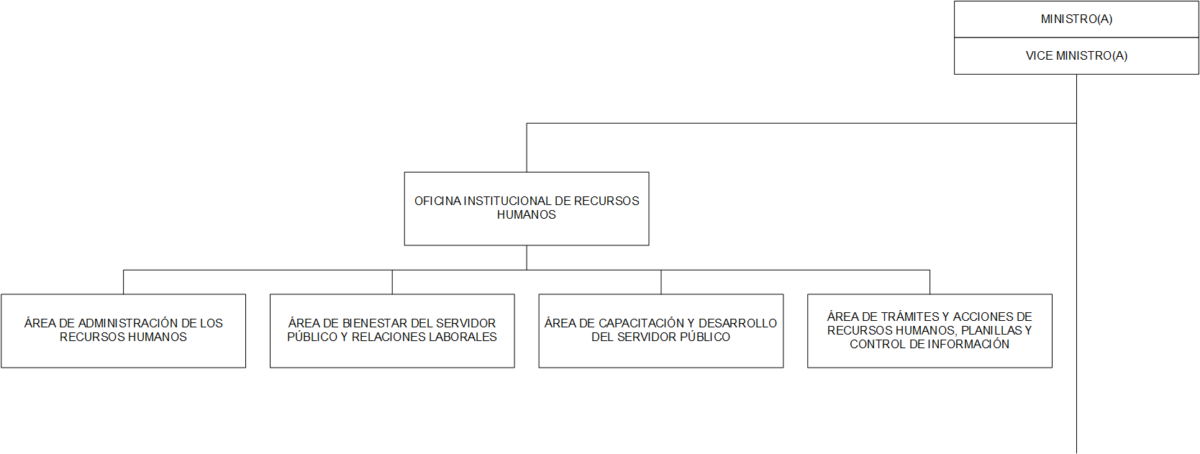 MINISTRO(A)

VICE MINISTRO(A)

OFICINA INSTITUCIONAL DE RECURSOS HUMANOS

ÁREA DE ADMINISTRACIÓN DE LOS RECURSOS HUMANOS

ÁREA DE BIENESTAR DEL SERVIDOR PÚBLICO Y RELACIONES LABORALES

ÁREA DE CAPACITACIÓN Y DESARROLLO DEL SERVIDOR PÚBLICO

ÁREA DE TRÁMITES Y ACCIONES DE RECURSOS HUMANOS, PLANILLAS Y CONTROL DE INFORMACIÓN